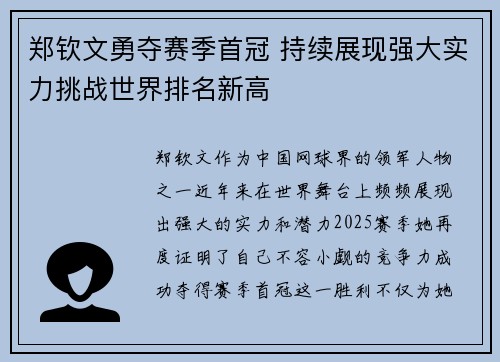 郑钦文勇夺赛季首冠 持续展现强大实力挑战世界排名新高

郑钦文作为中国网球界的领军人物之一近年来在世界舞台上频频展现出强大的实力和潜力2025赛季她再度证明了自己不容小觑的竞争力成功夺得赛季首冠这一胜利不仅为她